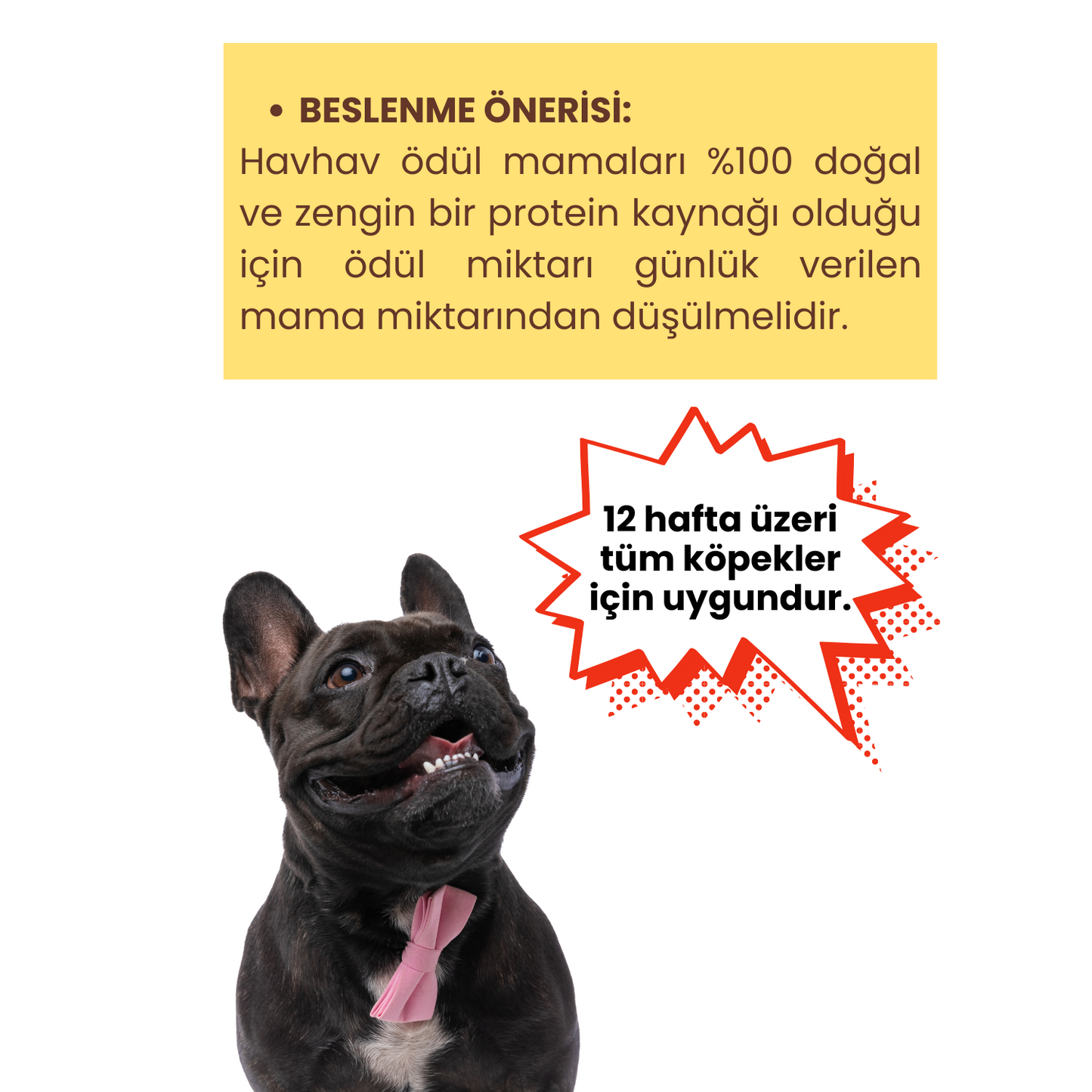 • BESLENME ÖNERİSİ:

Havhav ödül mamaları %100 doğal ve zengin bir protein kaynağı olduğu için ödül miktarı günlük verilen mama miktarından düşülmelidir.

12 hafta üzeri
tüm köpekler
için uygundur.